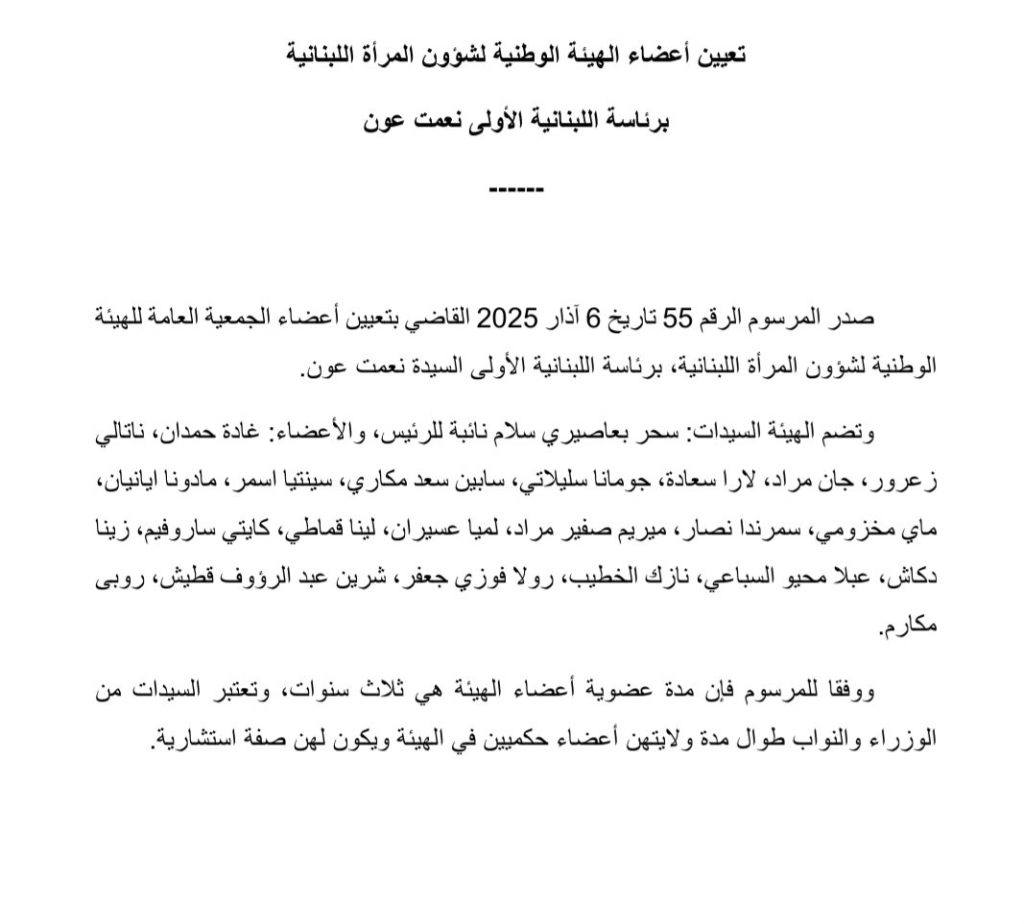 تعيين أعضاء الهيئة الوطنية لشؤون المرأة اللبنانية

برئاسة اللبنانية الأولى نعمت عون

------

صدر المرسوم الرقم 55 تاريخ 6 آذار 2025 القاضي بتعيين أعضاء الجمعية العامة للهيئة الوطنية لشؤون المرأة اللبنانية، برئاسة اللبنانية الأولى السيدة نعمت عون.

وتضم الهيئة السيدات: سحر بعاصيري سلام نائبة للرئيس، والأعضاء: غادة حمدان، ناتالي زعرور، جان مراد، لارا سعادة، جومانا سليلاتي، سابين سعد مكاري، سينتيا اسمر، مادونا ايانيان، ماي مخزومي، سمرندا نصار، ميريم صفير مراد، لميا عسيران، لينا قماطي، كايتي ساروفيم، زينا دكاش، عبلا محيو السباعي، نازك الخطيب، رولا فوزي جعفر، شرين عبد الرؤوف قطيش، روبى مكارم.

ووفقا للمرسوم فإن مدة عضوية أعضاء الهيئة هي ثلاث سنوات، وتعتبر السيدات من الوزراء والنواب طوال مدة ولايتهن أعضاء حكميين في الهيئة ويكون لهن صفة استشارية.